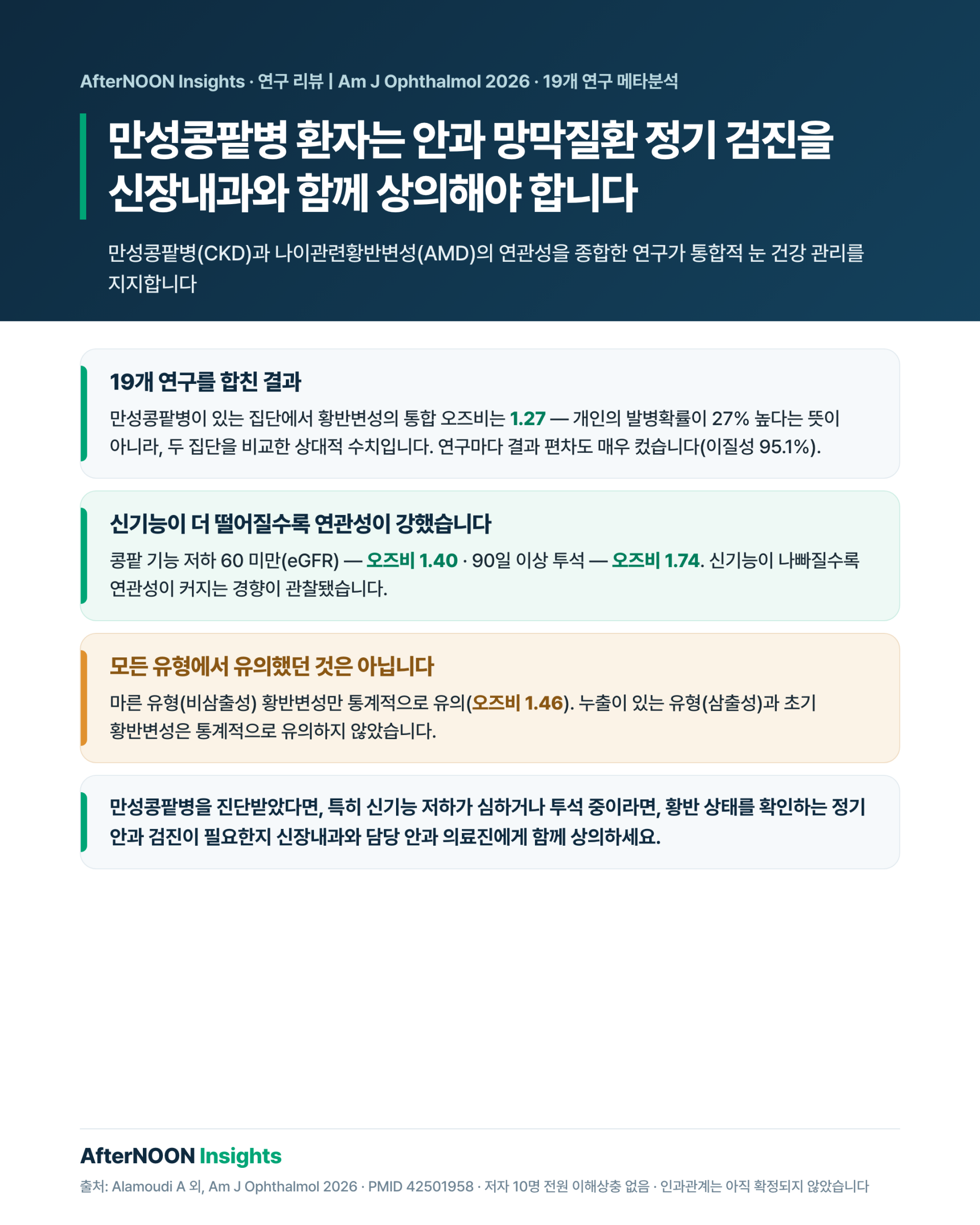 AfterNOON Insights · 연구 리뷰 | Am J Ophthalmol 2026 · 19개 연구 메타분석

만성콩팥병 환자는 안과 망막질환 정기 검진을 신장내과와 함께 상의해야 합니다

만성콩팥병(CKD)과 나이관련황반변성(AMD)의 연관성을 종합한 연구가 통합적 눈 건강 관리를 지지합니다

19개 연구를 합친 결과

만성콩팥병이 있는 집단에서 황반변성의 통합 오즈비는 1.27 — 개인의 발병확률이 27% 높다는 뜻이 아니라, 두 집단을 비교한 상대적 수치입니다. 연구마다 결과 편차도 매우 컸습니다(이질성 95.1%).

신기능이 더 떨어질수록 연관성이 강했습니다

콩팥 기능 저하 60 미만(eGFR) — 오즈비 1.40 · 90일 이상 투석 — 오즈비 1.74. 신기능이 나빠질수록 연관성이 커지는 경향이 관찰됐습니다.

모든 유형에서 유의했던 것은 아닙니다

마른 유형(비삼출성) 황반변성만 통계적으로 유의(오즈비 1.46). 누출이 있는 유형(삼출성)과 초기 황반변성은 통계적으로 유의하지 않았습니다.

만성콩팥병을 진단받았다면, 특히 신기능 저하가 심하거나 투석 중이라면, 황반 상태를 확인하는 정기 안과 검진이 필요한지 신장내과와 담당 안과 의료진에게 함께 상의하세요.

AfterNOON Insights

출처: Alamoudi A 외, Am J Ophthalmol 2026 · PMID 42501958 · 저자 10명 전원 이해상충 없음 · 인과관계는 아직 확정되지 않았습니다